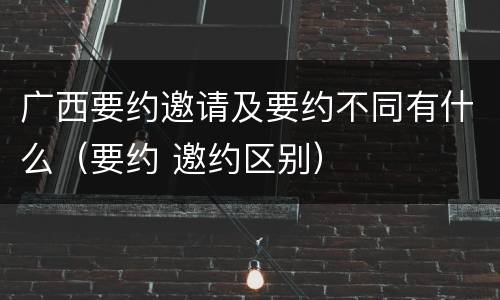 广西要约邀请及要约不同有什么（要约 邀约区别）